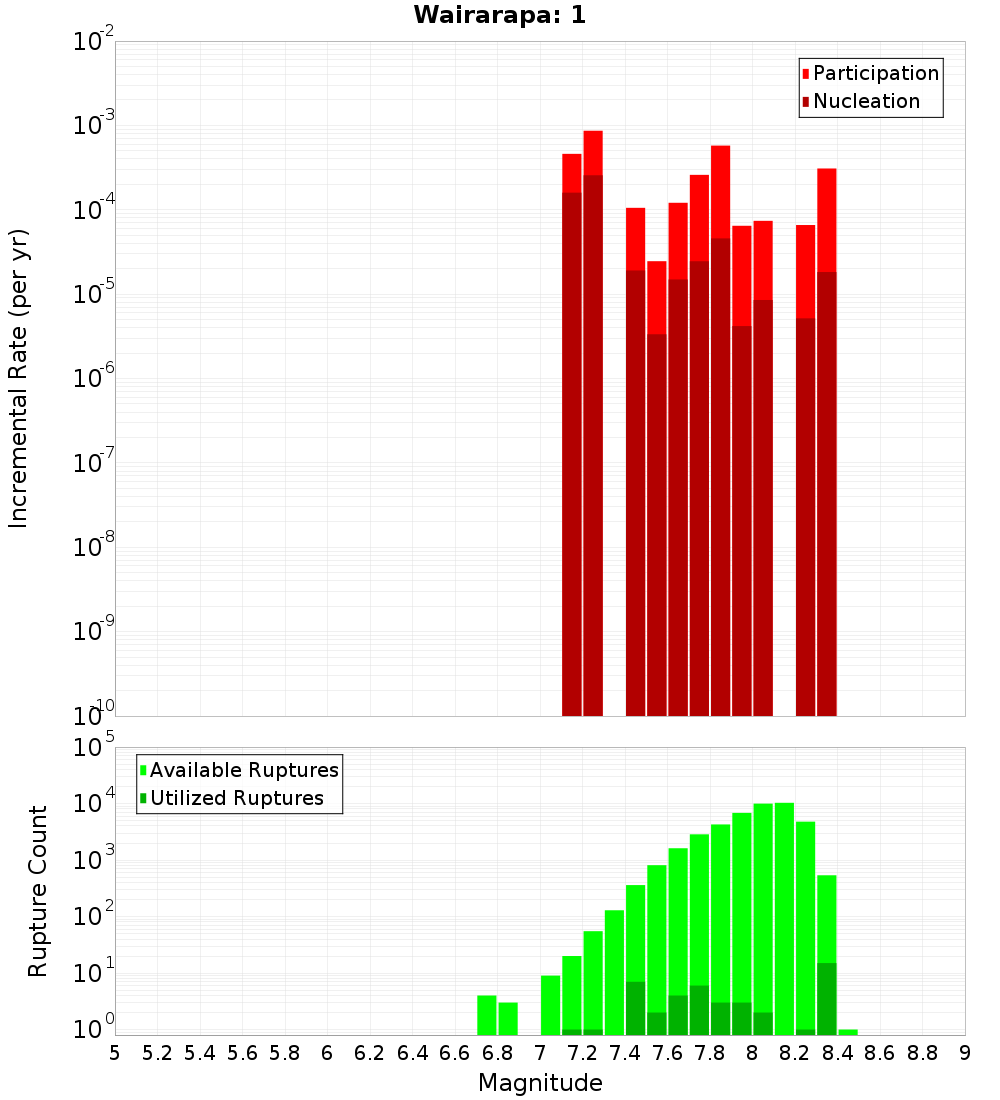 Wairarapa: 1

Participation
Nucleation

Incremental Rate (per yr)

$10^{-2}$
$10^{-3}$
$10^{-4}$
$10^{-5}$
$10^{-6}$
$10^{-7}$
$10^{-8}$
$10^{-9}$
$10^{-10}$

Available Ruptures
Utilized Ruptures

Rupture Count

$10^{5}$
$10^{4}$
$10^{3}$
$10^{2}$
$10^{1}$
$10^{0}$

5 5.2 5.4 5.6 5.8 6 6.2 6.4 6.6 6.8 7 7.2 7.4 7.6 7.8 8 8.2 8.4 8.6 8.8 9

Magnitude